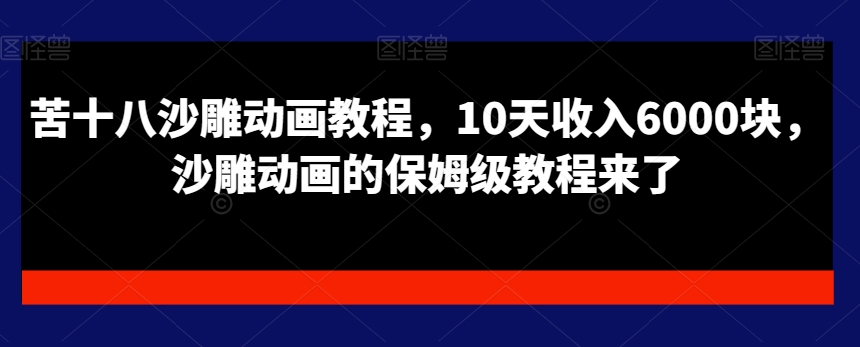 图怪兽 图怪兽 图怪兽

苦十八沙雕动画教程，10天收入6000块，沙雕动画的保姆级教程来了